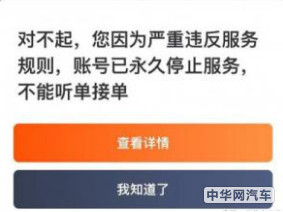 对不起，您因为严重违反服务规则，账号已永久停止服务，不能听单接单

查看详情

我知道了

中华网汽车